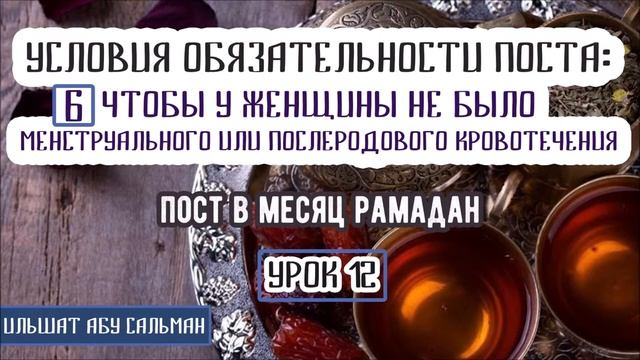 УСЛОВИЯ ОБЯЗАТЕЛЬНОСТИ ПОСТА:
6 ЧТОБЫ У ЖЕНЩИНЫ НЕ БЫЛО МЕНСТРУАЛЬНОГО ИЛИ ПОСЛЕРОДОВОГО КРОВОТЕЧЕНИЯ

ПОСТ В МЕСЯЦ РАМАДАН

УРОК 12

ИЛЬШАТ АБУ САЛЬМАН